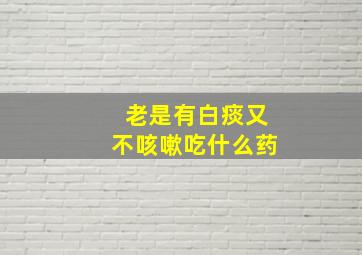 老是有白痰又
不咳嗽吃什么药